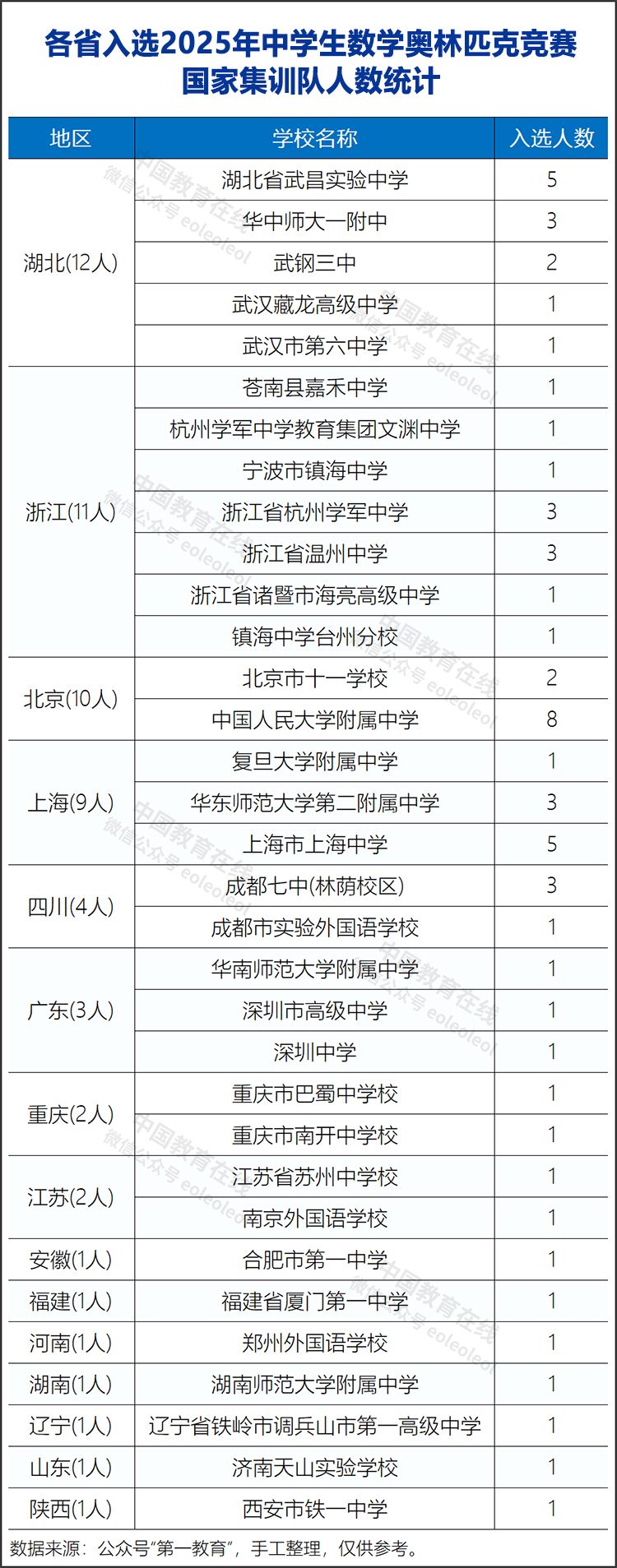 各省入选2025年中学生数学奥林匹克竞赛国家集训队人数统计

| 地区 | 学校名称 | 入选人数 |
|---|---|---|
| 湖北(12人) | 湖北省武昌实验中学 | 5 |
| | 华中师大一附中 | 3 |
| | 武钢三中 | 2 |
| | 武汉藏龙高级中学 | 1 |
| | 武汉市第六中学 | 1 |
| 浙江(11人) | 苍南县嘉禾中学 | 1 |
| | 杭州学军中学教育集团文渊中学 | 1 |
| | 宁波市镇海中学 | 1 |
| | 浙江省杭州学军中学 | 3 |
| | 浙江省温州中学 | 3 |
| | 浙江省诸暨市海亮高级中学 | 1 |
| | 镇海中学台州分校 | 1 |
| 北京(10人) | 北京市十一学校 | 2 |
| | 中国人民大学附属中学 | 8 |
| 上海(9人) | 复旦大学附属中学 | 1 |
| | 华东师范大学第二附属中学 | 3 |
| | 上海市上海中学 | 5 |
| 四川(4人) | 成都七中(林荫校区) | 3 |
| | 成都市实验外国语学校 | 1 |
| 广东(3人) | 华南师范大学附属中学 | 1 |
| | 深圳市高级中学 | 1 |
| | 深圳中学 | 1 |
| 重庆(2人) | 重庆市巴蜀中学校 | 1 |
| | 重庆市南开中学校 | 1 |
| 江苏(2人) | 江苏省苏州中学校 | 1 |
| | 南京外国语学校 | 1 |
| 安徽(1人) | 合肥市第一中学 | 1 |
| 福建(1人) | 福建省厦门第一中学 | 1 |
| 河南(1人) | 郑州外国语学校 | 1 |
| 湖南(1人) | 湖南师范大学附属中学 | 1 |
| 辽宁(1人) | 辽宁省铁岭市调兵山市第一高级中学 | 1 |
| 山东(1人) | 济南天山实验学校 | 1 |
| 陕西(1人) | 西安市铁一中学 | 1 |

数据来源：公众号“第一教育”，手工整理，仅供参考。

中国教育在线 微信公众号 eoleoleol